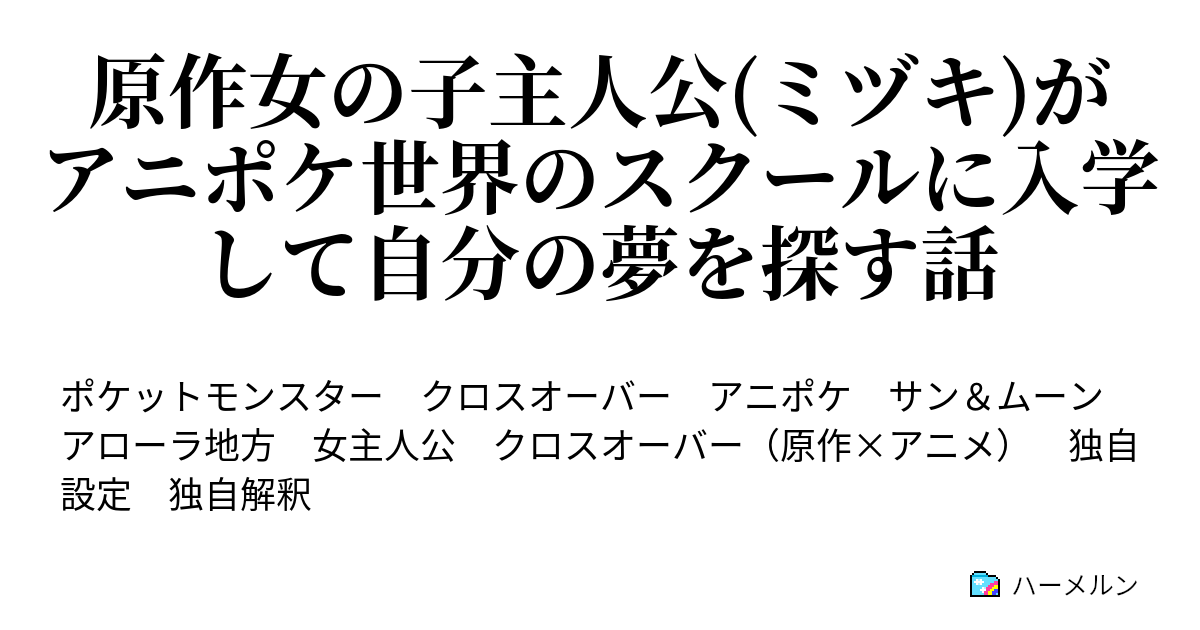 原作女の子主人公(ミヅキ)がアニポケ世界のスクールに入学して自分の夢を探す話

ポケットモンスター　クロスオーバー　アニポケ　サン＆ムーン　アローラ地方　女主人公　クロスオーバー（原作×アニメ）　独自設定　独自解釈

ハーメルン